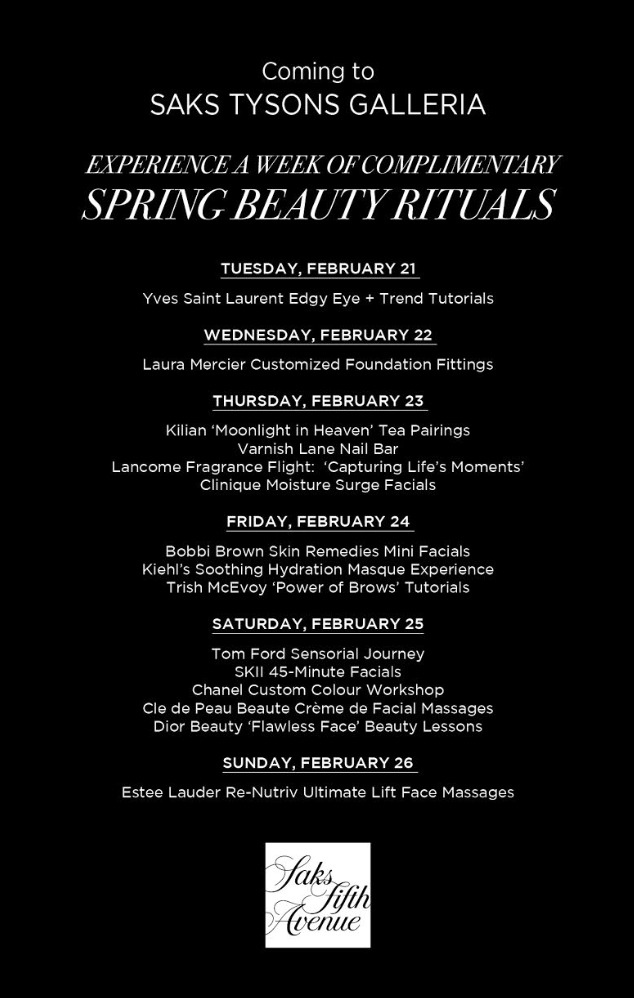 Coming to
SAKS TYSONS GALLERIA

EXPERIENCE A WEEK OF COMPLIMENTARY
SPRING BEAUTY RITUALS

TUESDAY, FEBRUARY 21

Yves Saint Laurent Edgy Eye + Trend Tutorials

WEDNESDAY, FEBRUARY 22

Laura Mercier Customized Foundation Fittings

THURSDAY, FEBRUARY 23

Kilian 'Moonlight in Heaven' Tea Pairings
Varnish Lane Nail Bar
Lancome Fragrance Flight: 'Capturing Life's Moments'
Clinique Moisture Surge Facials

FRIDAY, FEBRUARY 24

Bobbi Brown Skin Remedies Mini Facials
Kiehl's Soothing Hydration Masque Experience
Trish McEvoy 'Power of Brows' Tutorials

SATURDAY, FEBRUARY 25

Tom Ford Sensorial Journey
SKII 45-Minute Facials
Chanel Custom Colour Workshop
Cle de Peau Beaute Crème de Facial Massages
Dior Beauty 'Flawless Face' Beauty Lessons

SUNDAY, FEBRUARY 26

Estee Lauder Re-Nutriv Ultimate Lift Face Massages

Saks Fifth Avenue